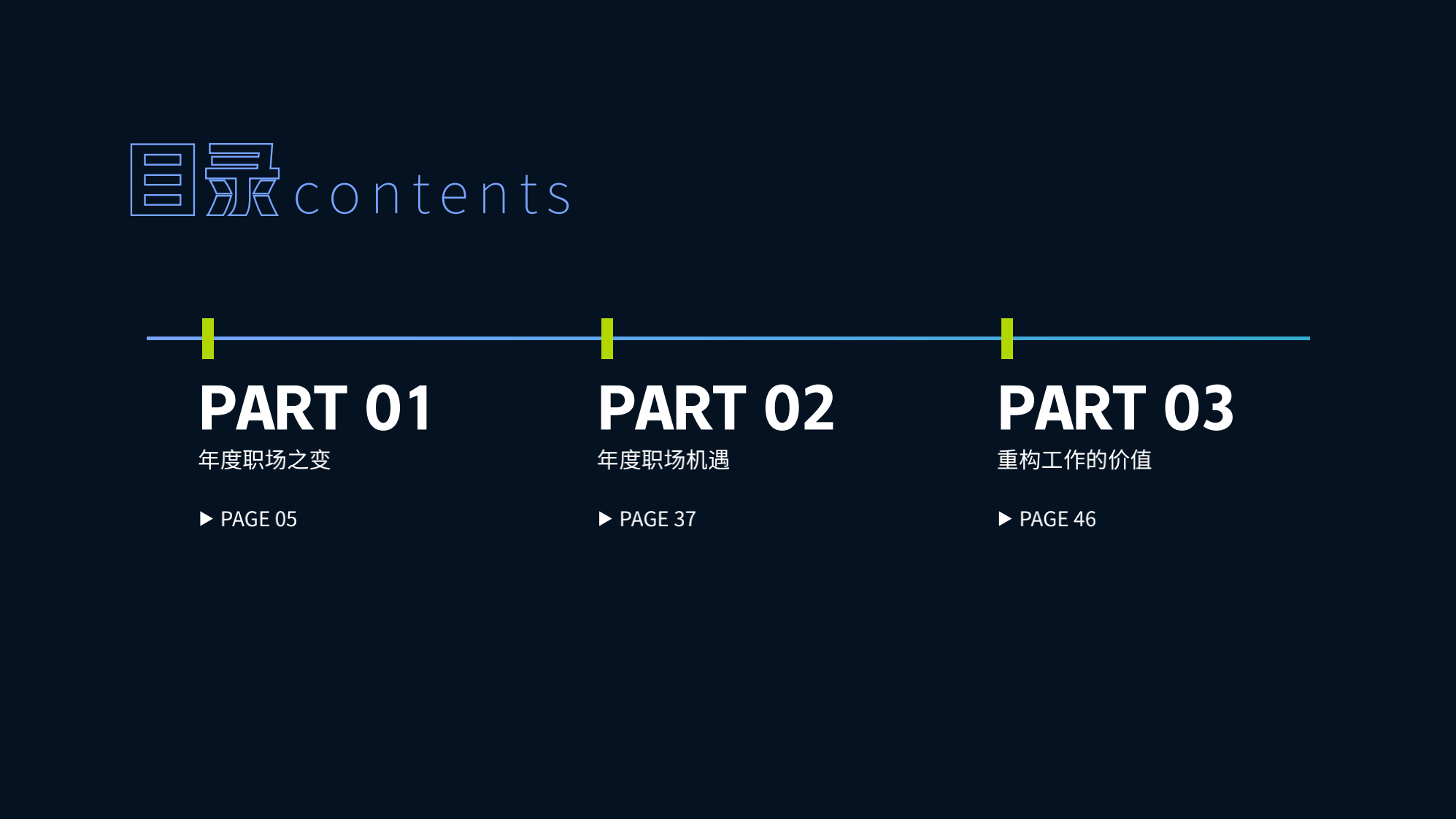 目录contents

PART 01
年度职场之变

▶ PAGE 05

PART 02
年度职场机遇

▶ PAGE 37

PART 03
重构工作的价值

▶ PAGE 46